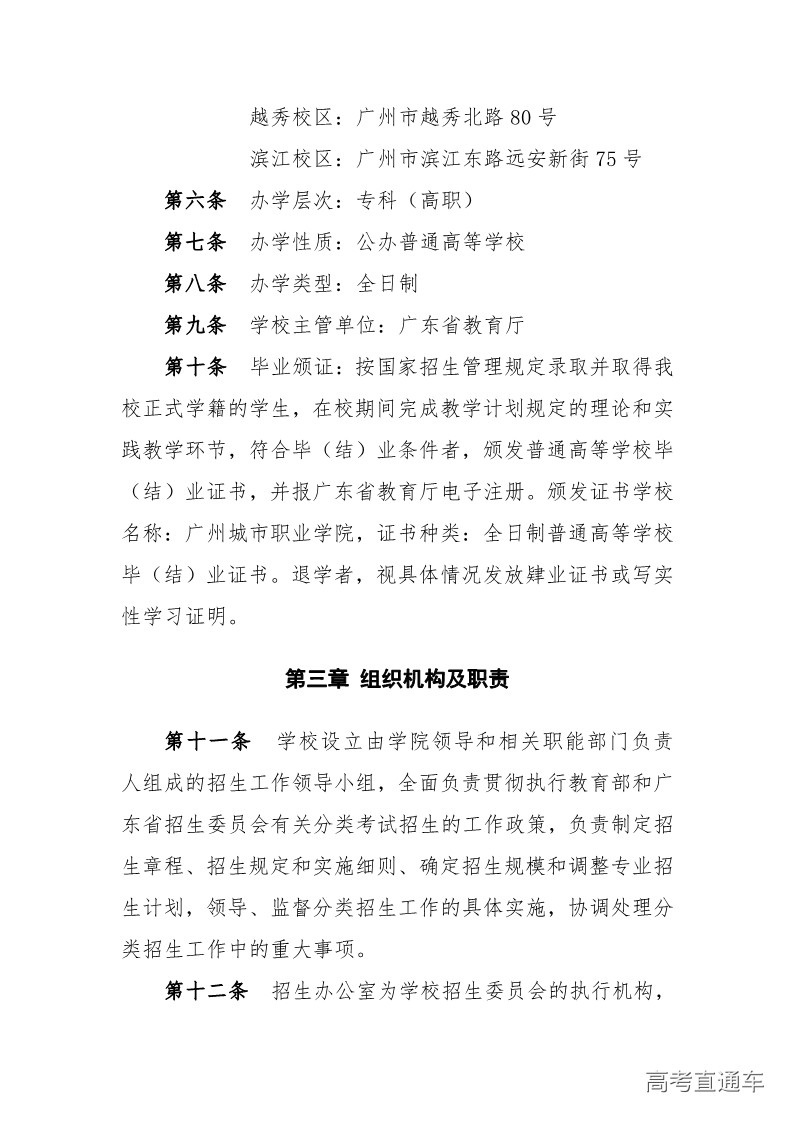 越秀校区：广州市越秀北路 80 号

滨江校区：广州市滨江东路远安新街 75 号

第六条　办学层次：专科（高职）

第七条　办学性质：公办普通高等学校

第八条　办学类型：全日制

第九条　学校主管单位：广东省教育厅

第十条　毕业颁证：按国家招生管理规定录取并取得我校正式学籍的学生，在校期间完成教学计划规定的理论和实践教学环节，符合毕（结）业条件者，颁发普通高等学校毕（结）业证书，并报广东省教育厅电子注册。颁发证书学校名称：广州城市职业学院，证书种类：全日制普通高等学校毕（结）业证书。退学者，视具体情况发放肄业证书或写实性学习证明。

第三章 组织机构及职责

第十一条　学校设立由学院领导和相关职能部门负责人组成的招生工作领导小组，全面负责贯彻执行教育部和广东省招生委员会有关分类考试招生的工作政策，负责制定招生章程、招生规定和实施细则、确定招生规模和调整专业招生计划，领导、监督分类招生工作的具体实施，协调处理分类招生工作中的重大事项。

第十二条　招生办公室为学校招生委员会的执行机构，

高考直通车